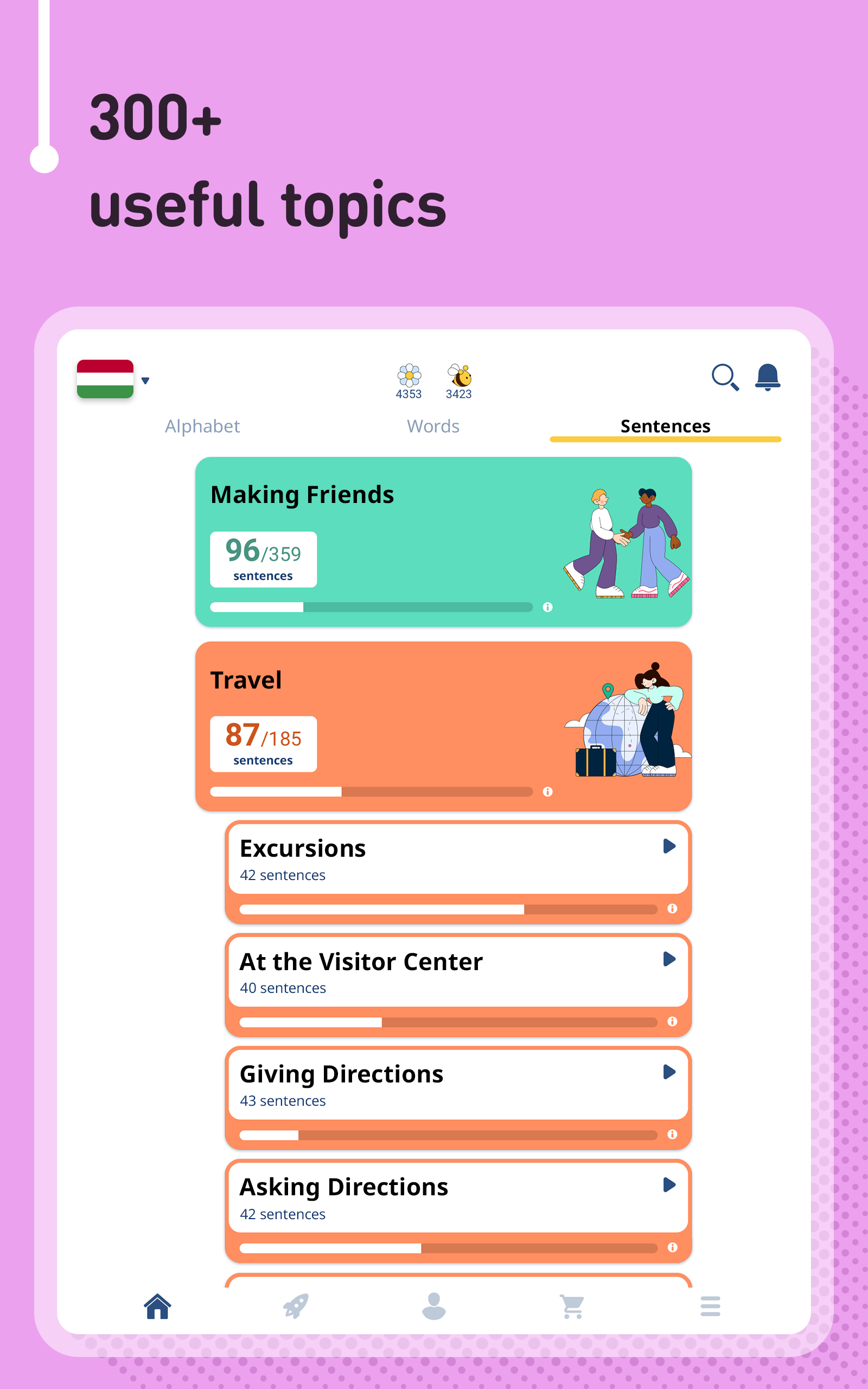 300+
useful topics

4353 3423

Alphabet Words Sentences

Making Friends
96/359
sentences

Travel
87/185
sentences

Excursions
42 sentences

At the Visitor Center
40 sentences

Giving Directions
43 sentences

Asking Directions
42 sentences